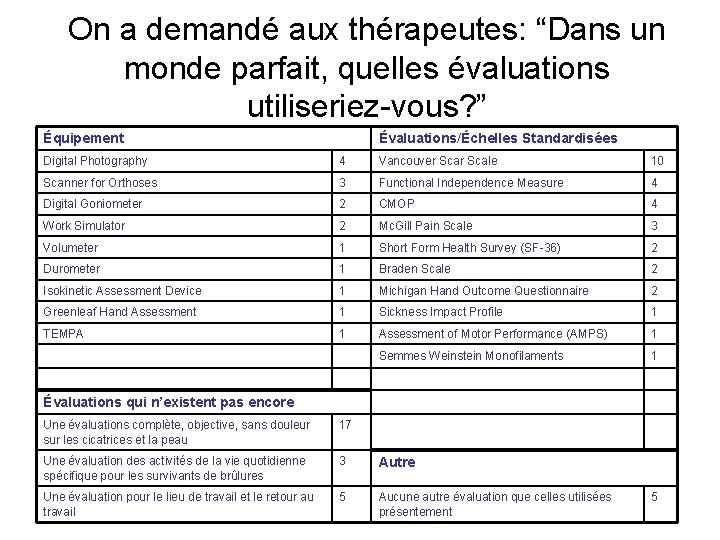 On a demandé aux thérapeutes: “Dans un monde parfait, quelles évaluations utiliseriez-vous?”

| Équipement | | Évaluations/Échelles Standardisées | |
|---|---|---|---|
| Digital Photography | 4 | Vancouver Scar Scale | 10 |
| Scanner for Orthoses | 3 | Functional Independence Measure | 4 |
| Digital Goniometer | 2 | CMOP | 4 |
| Work Simulator | 2 | McGill Pain Scale | 3 |
| Volumeter | 1 | Short Form Health Survey (SF-36) | 2 |
| Durometer | 1 | Braden Scale | 2 |
| Isokinetic Assessment Device | 1 | Michigan Hand Outcome Questionnaire | 2 |
| Greenleaf Hand Assessment | 1 | Sickness Impact Profile | 1 |
| TEMPA | 1 | Assessment of Motor Performance (AMPS) | 1 |
| | | Semmes Weinstein Monofilaments | 1 |
| | | | |
| Évaluations qui n’existent pas encore | | | |
| Une évaluations complète, objective, sans douleur sur les cicatrices et la peau | 17 | | |
| Une évaluation des activités de la vie quotidienne spécifique pour les survivants de brûlures | 3 | Autre | |
| Une évaluation pour le lieu de travail et le retour au travail | 5 | Aucune autre évaluation que celles utilisées présentement | 5 |